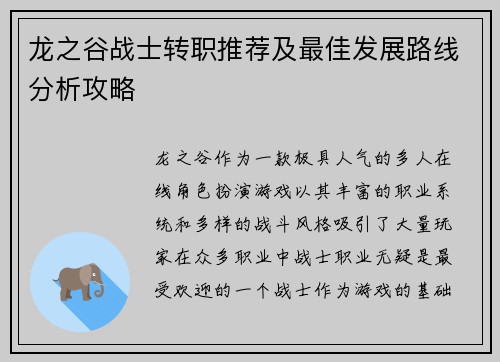 龙之谷战士转职推荐及最佳发展路线分析攻略

龙之谷作为一款极具人气的多人在线角色扮演游戏以其丰富的职业系统和多样的战斗风格吸引了大量玩家在众多职业中战士职业无疑是最受欢迎的一个战士作为游戏的基础